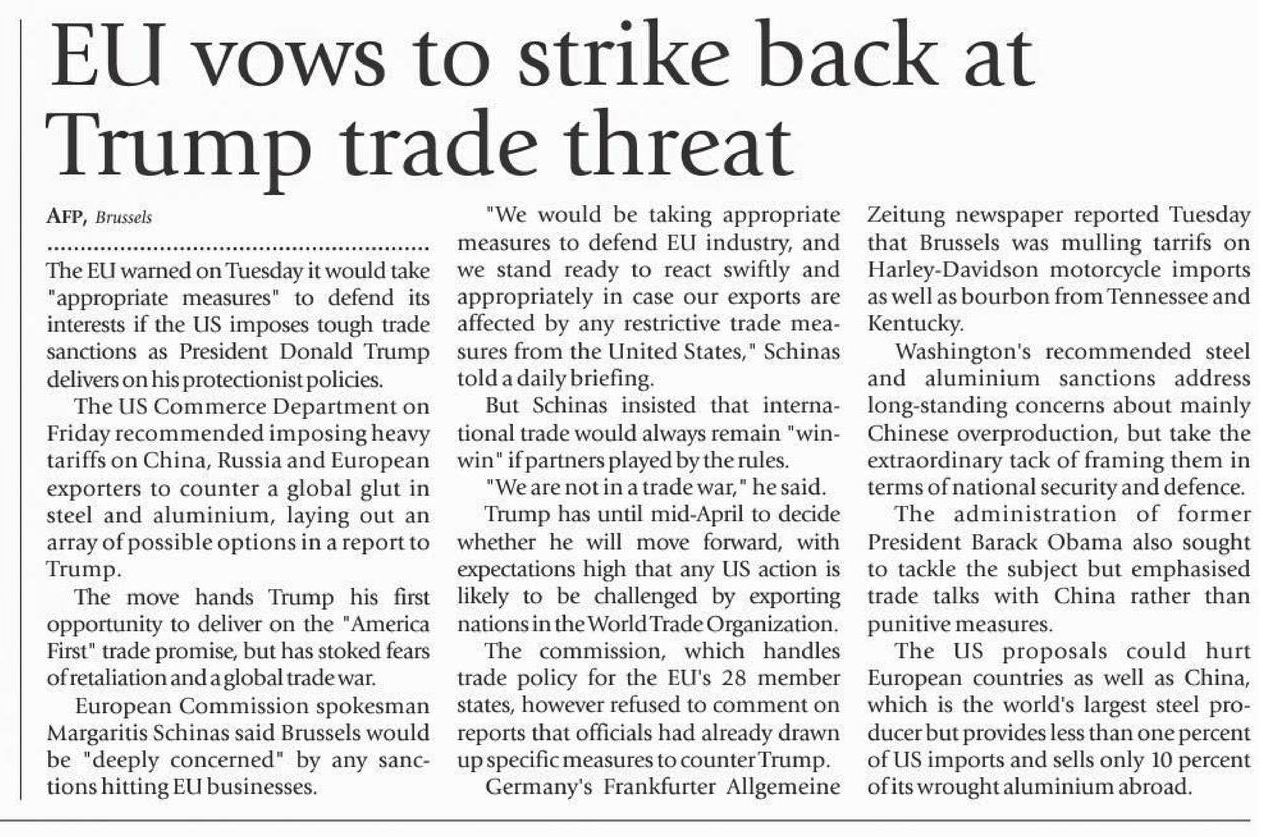 EU vows to strike back at Trump trade threat

AFP, Brussels

The EU warned on Tuesday it would take "appropriate measures" to defend its interests if the US imposes tough trade sanctions as President Donald Trump delivers on his protectionist policies.

The US Commerce Department on Friday recommended imposing heavy tariffs on China, Russia and European exporters to counter a global glut in steel and aluminium, laying out an array of possible options in a report to Trump.

The move hands Trump his first opportunity to deliver on the "America First" trade promise, but has stoked fears of retaliation and a global trade war.

European Commission spokesman Margaritis Schinas said Brussels would be "deeply concerned" by any sanctions hitting EU businesses.

"We would be taking appropriate measures to defend EU industry, and we stand ready to react swiftly and appropriately in case our exports are affected by any restrictive trade measures from the United States," Schinas told a daily briefing.

But Schinas insisted that international trade would always remain "win-win" if partners played by the rules.

"We are not in a trade war," he said.

Trump has until mid-April to decide whether he will move forward, with expectations high that any US action is likely to be challenged by exporting nations in the World Trade Organization.

The commission, which handles trade policy for the EU's 28 member states, however refused to comment on reports that officials had already drawn up specific measures to counter Trump.

Germany's Frankfurter Allgemeine Zeitung newspaper reported Tuesday that Brussels was mulling tarrifs on Harley-Davidson motorcycle imports as well as bourbon from Tennessee and Kentucky.

Washington's recommended steel and aluminium sanctions address long-standing concerns about mainly Chinese overproduction, but take the extraordinary tack of framing them in terms of national security and defence.

The administration of former President Barack Obama also sought to tackle the subject but emphasised trade talks with China rather than punitive measures.

The US proposals could hurt European countries as well as China, which is the world's largest steel producer but provides less than one percent of US imports and sells only 10 percent of its wrought aluminium abroad.